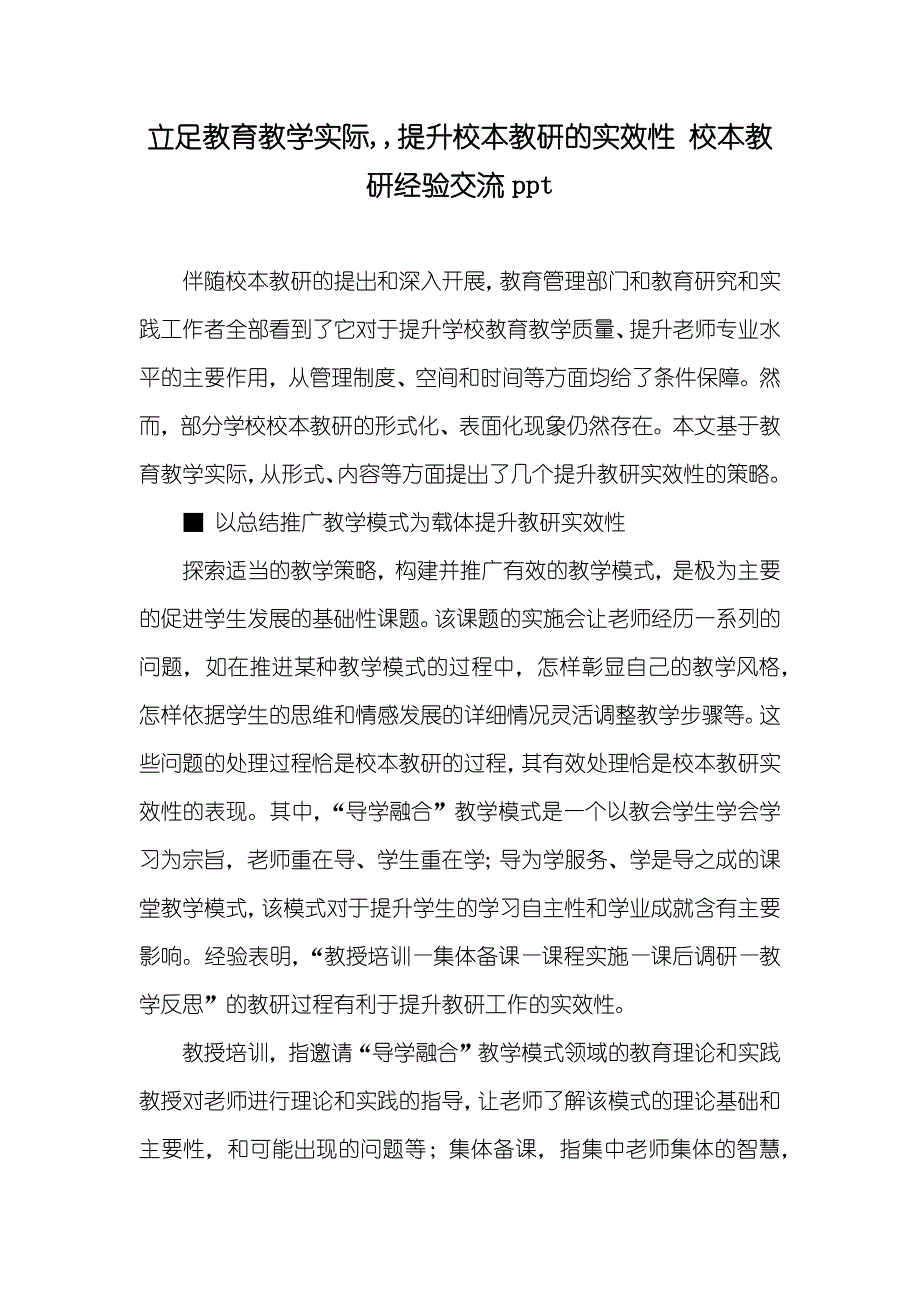 立足教育教学实际,，提升校本教研的实效性 校本教研经验交流ppt

伴随校本教研的提出和深入开展，教育管理部门和教育研究和实践工作者全部看到了它对于提升学校教育教学质量、提升老师专业水平的主要作用，从管理制度、空间和时间等方面均给了条件保障。然而，部分学校校本教研的形式化、表面化现象仍然存在。本文基于教育教学实际，从形式、内容等方面提出了几个提升教研实效性的策略。

■ 以总结推广教学模式为载体提升教研实效性

探索适当的教学策略，构建并推广有效的教学模式，是极为主要的促进学生发展的基础性课题。该课题的实施会让老师经历一系列的问题，如在推进某种教学模式的过程中，怎样彰显自己的教学风格，怎样依据学生的思维和情感发展的详细情况灵活调整教学步骤等。这些问题的处理过程恰是校本教研的过程，其有效处理恰是校本教研实效性的表现。其中，“导学融合”教学模式是一个以教会学生学会学习为宗旨，老师重在导、学生重在学；导为学服务、学是导之成的课堂教学模式，该模式对于提升学生的学习自主性和学业成就含有主要影响。经验表明，“教授培训—集体备课—课程实施—课后调研—教学反思”的教研过程有利于提升教研工作的实效性。

教授培训，指邀请“导学融合”教学模式领域的教育理论和实践教授对老师进行理论和实践的指导，让老师了解该模式的理论基础和主要性，和可能出现的问题等；集体备课，指集中老师集体的智慧，